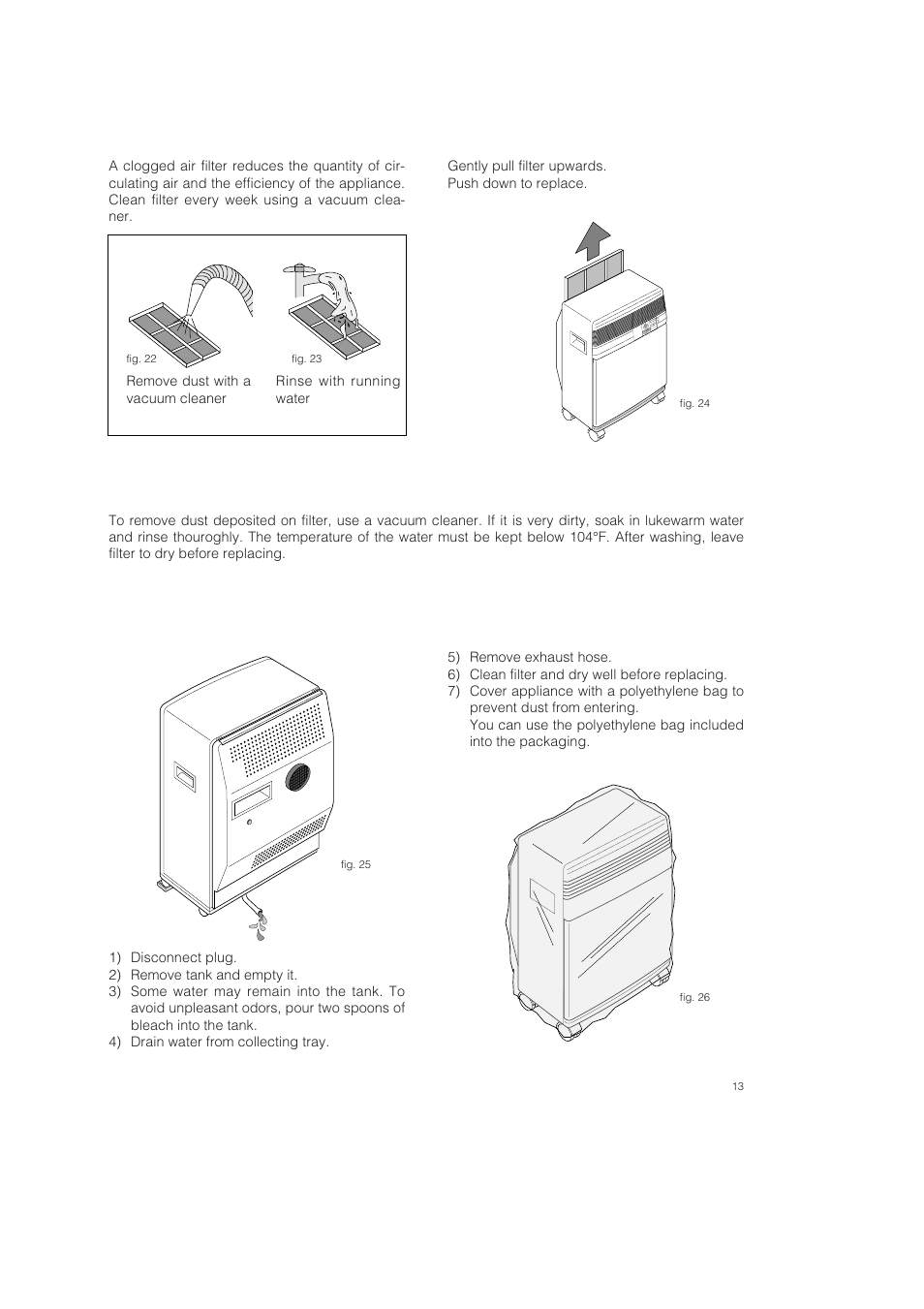 A clogged air filter reduces the quantity of circulating air and the efficiency of the appliance. Clean filter every week using a vacuum cleaner.

fig. 22

Remove dust with a vacuum cleaner

fig. 23

Rinse with running water

Gently pull filter upwards.
Push down to replace.

fig. 24

To remove dust deposited on filter, use a vacuum cleaner. If it is very dirty, soak in lukewarm water and rinse thouroghly. The temperature of the water must be kept below 104°F. After washing, leave filter to dry before replacing.

fig. 25

1) Disconnect plug.
2) Remove tank and empty it.
3) Some water may remain into the tank. To avoid unpleasant odors, pour two spoons of bleach into the tank.
4) Drain water from collecting tray.

5) Remove exhaust hose.
6) Clean filter and dry well before replacing.
7) Cover appliance with a polyethylene bag to prevent dust from entering.
You can use the polyethylene bag included into the packaging.

fig. 26

13